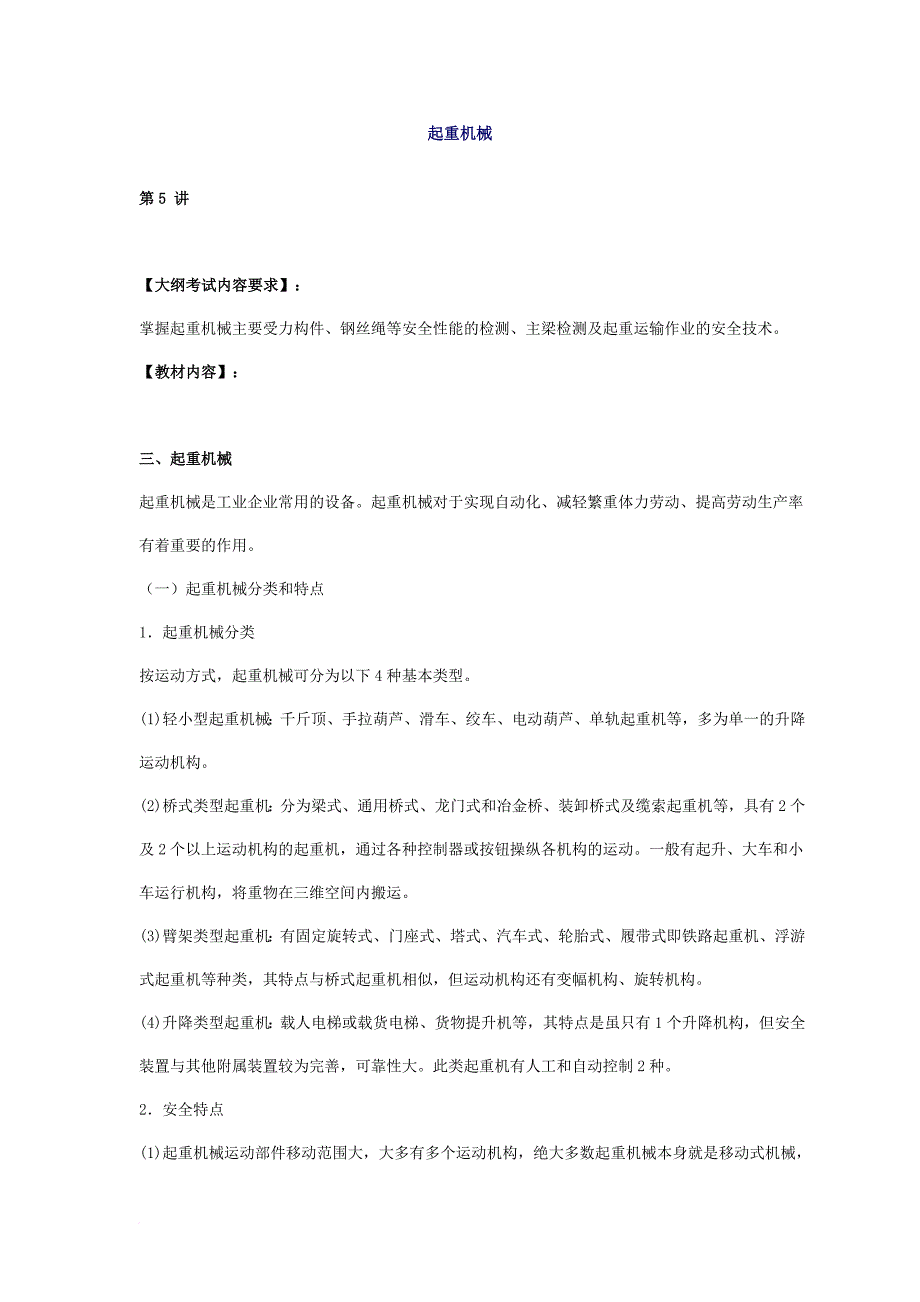 起重机械

第 5 讲

【大纲考试内容要求】：

掌握起重机械主要受力构件、钢丝绳等安全性能的检测、主梁检测及起重运输作业的安全技术。

【教材内容】：

三、起重机械

起重机械是工业企业常用的设备。起重机械对于实现自动化、减轻繁重体力劳动、提高劳动生产率有着重要的作用。

（一）起重机械分类和特点

1．起重机械分类

按运动方式，起重机械可分为以下 4 种基本类型。

(1)轻小型起重机械：千斤顶、手拉葫芦、滑车、绞车、电动葫芦、单轨起重机等，多为单一的升降运动机构。

(2)桥式类型起重机：分为梁式、通用桥式、龙门式和冶金桥、装卸桥式及缆索起重机等，具有 2 个及 2 个以上运动机构的起重机，通过各种控制器或按钮操纵各机构的运动。一般有起升、大车和小车运行机构，将重物在三维空间内搬运。

(3)臂架类型起重机：有固定旋转式、门座式、塔式、汽车式、轮胎式、履带式即铁路起重机、浮游式起重机等种类，其特点与桥式起重机相似，但运动机构还有变幅机构、旋转机构。

(4)升降类型起重机：载人电梯或载货电梯、货物提升机等，其特点是虽只有 1 个升降机构，但安全装置与其他附属装置较为完善，可靠性大。此类起重机有人工和自动控制 2 种。

2．安全特点

(1)起重机械运动部件移动范围大，大多有多个运动机构，绝大多数起重机械本身就是移动式机械，